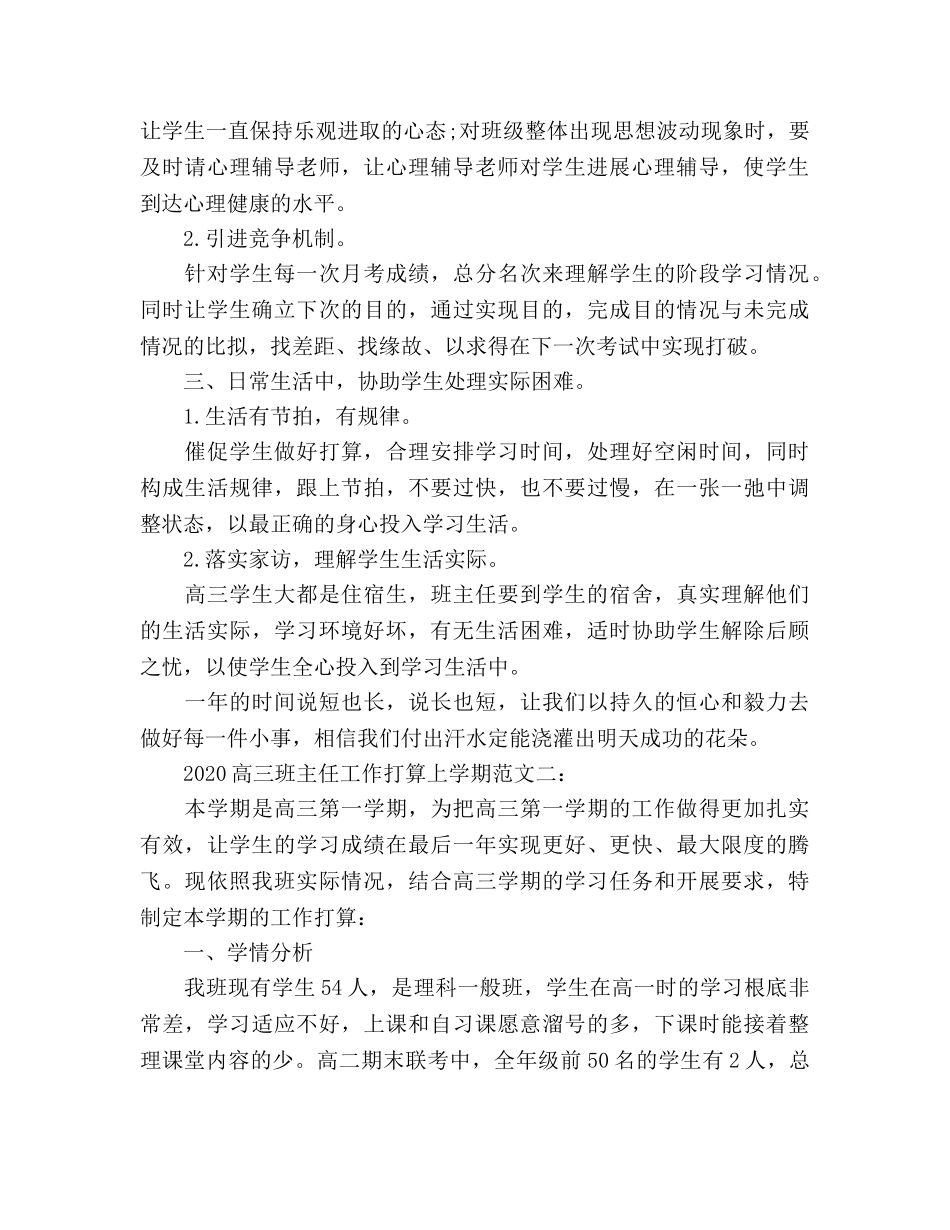 让学生一直保持乐观进取的心态;对班级整体出现思想波动现象时，要及时请心理辅导老师，让心理辅导老师对学生进展心理辅导，使学生到达心理健康的水平。

2.引进竞争机制。

针对学生每一次月考成绩，总分名次来理解学生的阶段学习情况。同时让学生确立下次的目的，通过实现目的，完成目的情况与未完成情况的比拟，找差距、找缘故、以求得在下一次考试中实现打破。

三、日常生活中，协助学生处理实际困难。

1.生活有节拍，有规律。

催促学生做好打算，合理安排学习时间，处理好空闲时间，同时构成生活规律，跟上节拍，不要过快，也不要过慢，在一张一弛中调整状态，以最正确的身心投入学习生活。

2.落实家访，理解学生生活实际。

高三学生大都是住宿生，班主任要到学生的宿舍，真实理解他们的生活实际，学习环境好坏，有无生活困难，适时协助学生解除后顾之忧，以使学生全心投入到学习生活中。

一年的时间说短也长，说长也短，让我们以持久的恒心和毅力去做好每一件小事，相信我们付出汗水定能浇灌出明天成功的花朵。

2020高三班主任工作打算上学期范文二:

本学期是高三第一学期，为把高三第一学期的工作做得更加扎实有效，让学生的学习成绩在最后一年实现更好、更快、最大限度的腾飞。现依照我班实际情况，结合高三学期的学习任务和开展要求，特制定本学期的工作打算:

一、学情分析

我班现有学生54人，是理科一般班，学生在高一时的学习根底非常差，学习适应不好，上课和自习课愿意溜号的多，下课时能接着整理课堂内容的少。高二期末联考中，全年级前50名的学生有2人，总